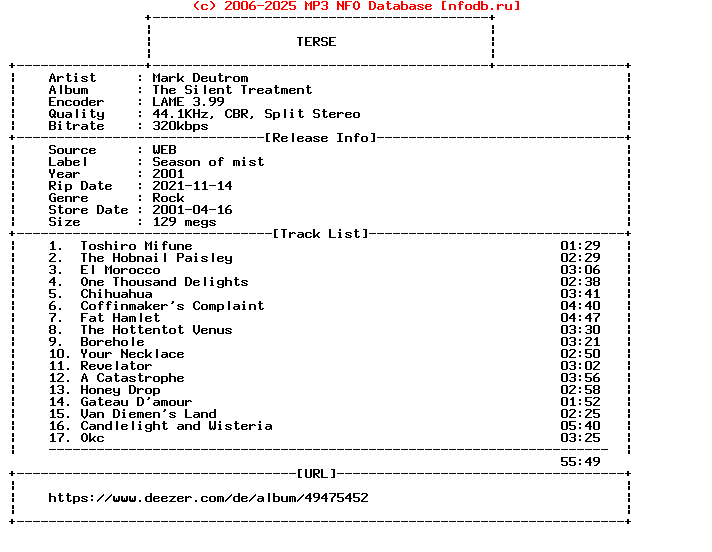 (c) 2006-2025 MP3 NFO Database [nfodb.ru]

TERSE

Artist : Mark Deutrom
Album : The Silent Treatment
Encoder : LAME 3.99
Quality : 44.1KHz, CBR, Split Stereo
Bitrate : 320kbps

[Release Info]

Source : WEB
Label : Season of mist
Year : 2001
Rip Date : 2021-11-14
Genre : Rock
Store Date : 2001-04-16
Size : 129 megs

[Track List]

1. Toshiro Mifune 01:29
2. The Hobnail Paisley 02:29
3. El Morocco 03:06
4. One Thousand Delights 02:38
5. Chihuahua 03:41
6. Coffinmaker's Complaint 04:40
7. Fat Hamlet 04:47
8. The Hottentot Venus 03:30
9. Borehole 03:21
10. Your Necklace 02:50
11. Revelator 03:02
12. A Catastrophe 03:56
13. Honey Drop 02:58
14. Gateau D'amour 01:52
15. Van Diemen's Land 02:25
16. Candlelight and Wisteria 05:40
17. Okc 03:25

55:49

[URL]

https://www.deezer.com/de/album/49475452